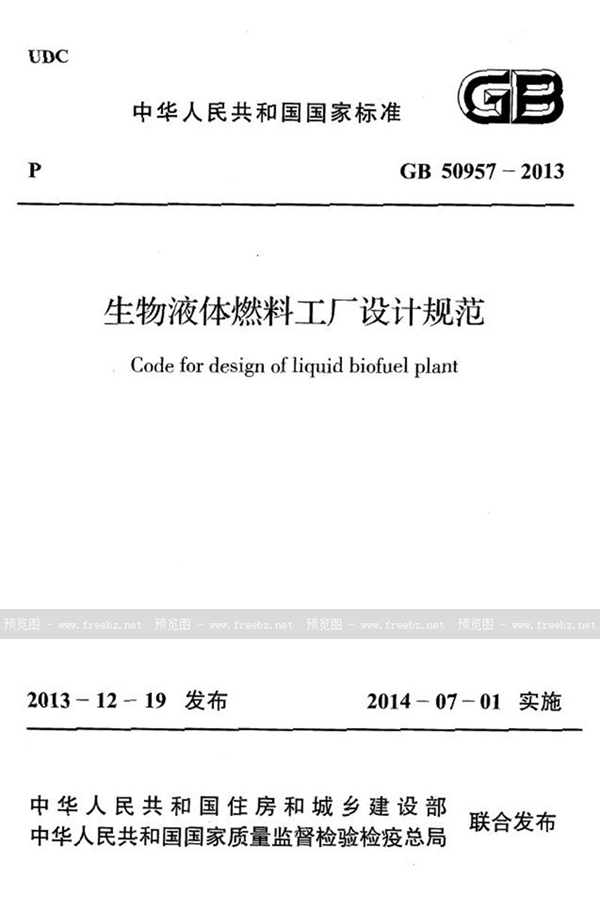 UDC

中华人民共和国国家标准

GB

P

GB 50957－2013

生物液体燃料工厂设计规范

Code for design of liquid biofuel plant

预览图 - www.freebz.net 预览图 - www.freebz.net 预览图 - www.freebz.net 预览图 - www.freebz.net

2013－12－19 发布

2014－07－01 实施

中华人民共和国住房和城乡建设部
中华人民共和国国家质量监督检验检疫总局

联合发布